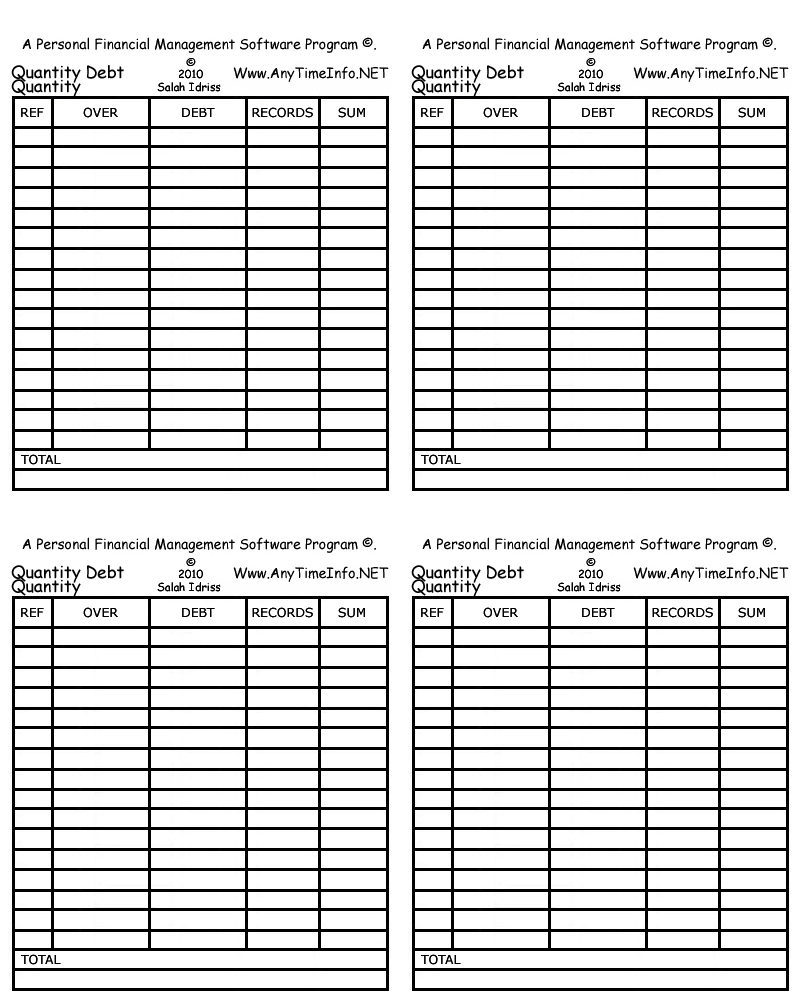 A Personal Financial Management Software Program ©.

Quantity Debt
Quantity

©
2010
Salah Idriss

Www.AnyTimeInfo.NET

| REF | OVER | DEBT | RECORDS | SUM |
|---|---|---|---|---|
| | | | | |
| | | | | |
| | | | | |
| | | | | |
| | | | | |
| | | | | |
| | | | | |
| | | | | |
| | | | | |
| | | | | |
| | | | | |
| | | | | |
| | | | | |
| | | | | |
| | | | | |
| | | | | |
| TOTAL | | | | |
| | | | | |

A Personal Financial Management Software Program ©.

Quantity Debt
Quantity

©
2010
Salah Idriss

Www.AnyTimeInfo.NET

| REF | OVER | DEBT | RECORDS | SUM |
|---|---|---|---|---|
| | | | | |
| | | | | |
| | | | | |
| | | | | |
| | | | | |
| | | | | |
| | | | | |
| | | | | |
| | | | | |
| | | | | |
| | | | | |
| | | | | |
| | | | | |
| | | | | |
| | | | | |
| | | | | |
| TOTAL | | | | |
| | | | | |

A Personal Financial Management Software Program ©.

Quantity Debt
Quantity

©
2010
Salah Idriss

Www.AnyTimeInfo.NET

| REF | OVER | DEBT | RECORDS | SUM |
|---|---|---|---|---|
| | | | | |
| | | | | |
| | | | | |
| | | | | |
| | | | | |
| | | | | |
| | | | | |
| | | | | |
| | | | | |
| | | | | |
| | | | | |
| | | | | |
| | | | | |
| | | | | |
| | | | | |
| | | | | |
| TOTAL | | | | |
| | | | | |

A Personal Financial Management Software Program ©.

Quantity Debt
Quantity

©
2010
Salah Idriss

Www.AnyTimeInfo.NET

| REF | OVER | DEBT | RECORDS | SUM |
|---|---|---|---|---|
| | | | | |
| | | | | |
| | | | | |
| | | | | |
| | | | | |
| | | | | |
| | | | | |
| | | | | |
| | | | | |
| | | | | |
| | | | | |
| | | | | |
| | | | | |
| | | | | |
| | | | | |
| | | | | |
| TOTAL | | | | |
| | | | | |